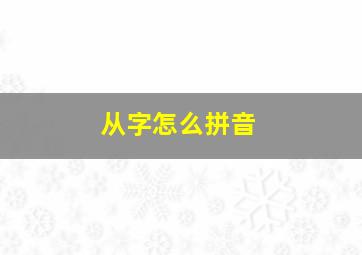 从字怎么拼音